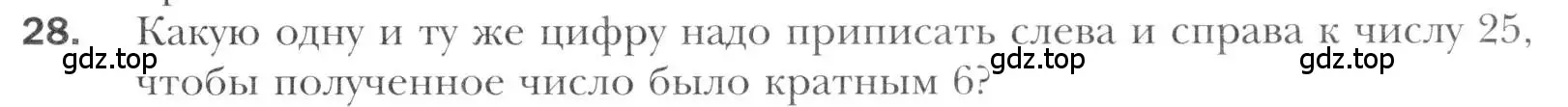 28. Какую одну и ту же цифру надо приписать слева и справа к числу 25, чтобы полученное число было кратным 6?

gdz.top gdz.top gdz.top